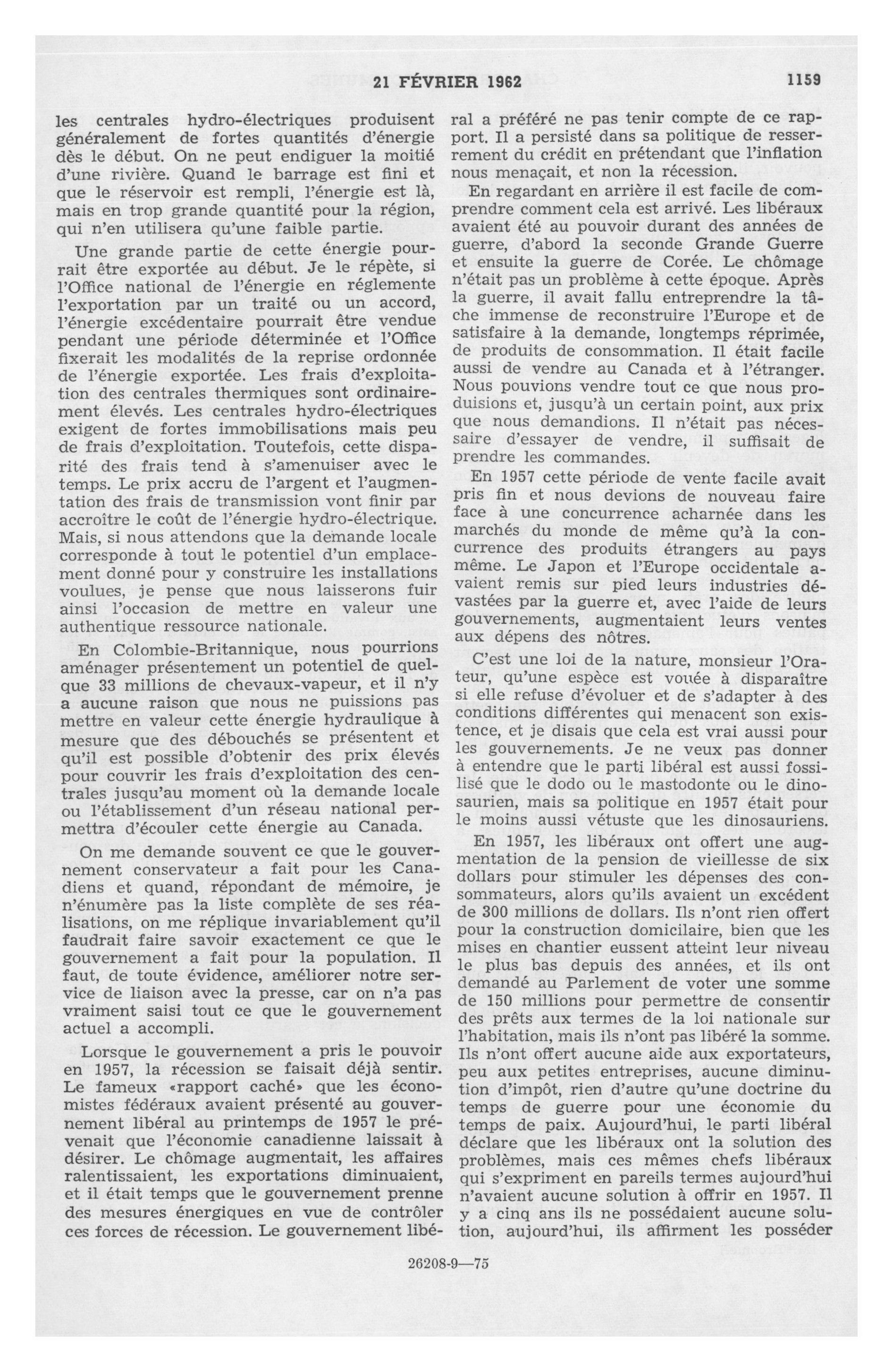 21 FÉVRIER 1962 1159

les centrales hydro-électriques produisent généralement de fortes quantités d'énergie dès le début. On ne peut endiguer la moitié d'une rivière. Quand le barrage est fini et que le réservoir est rempli, l'énergie est là, mais en trop grande quantité pour la région, qui n'en utilisera qu'une faible partie.

Une grande partie de cette énergie pourrait être exportée au début. Je le répète, si l'Office national de l'énergie en réglemente l'exportation par un traité ou un accord, l'énergie excédentaire pourrait être vendue pendant une période déterminée et l'Office fixerait les modalités de la reprise ordonnée de l'énergie exportée. Les frais d'exploitation des centrales thermiques sont ordinairement élevés. Les centrales hydro-électriques exigent de fortes immobilisations mais peu de frais d'exploitation. Toutefois, cette disparité des frais tend à s'amenuiser avec le temps. Le prix accru de l'argent et l'augmentation des frais de transmission vont finir par accroître le coût de l'énergie hydro-électrique. Mais, si nous attendons que la demande locale corresponde à tout le potentiel d'un emplacement donné pour y construire les installations voulues, je pense que nous laisserons fuir ainsi l'occasion de mettre en valeur une authentique ressource nationale.

En Colombie-Britannique, nous pourrions aménager présentement un potentiel de quelque 33 millions de chevaux-vapeur, et il n'y a aucune raison que nous ne puissions pas mettre en valeur cette énergie hydraulique à mesure que des débouchés se présentent et qu'il est possible d'obtenir des prix élevés pour couvrir les frais d'exploitation des centrales jusqu'au moment où la demande locale ou l'établissement d'un réseau national permettra d'écouler cette énergie au Canada.

On me demande souvent ce que le gouvernement conservateur a fait pour les Canadiens et quand, répondant de mémoire, je n'énumère pas la liste complète de ses réalisations, on me réplique invariablement qu'il faudrait faire savoir exactement ce que le gouvernement a fait pour la population. Il faut, de toute évidence, améliorer notre service de liaison avec la presse, car on n'a pas vraiment saisi tout ce que le gouvernement actuel a accompli.

Lorsque le gouvernement a pris le pouvoir en 1957, la récession se faisait déjà sentir. Le fameux «rapport caché» que les économistes fédéraux avaient présenté au gouvernement libéral au printemps de 1957 le prévenait que l'économie canadienne laissait à désirer. Le chômage augmentait, les affaires ralentissaient, les exportations diminuaient, et il était temps que le gouvernement prenne des mesures énergiques en vue de contrôler ces forces de récession. Le gouvernement libéral a préféré ne pas tenir compte de ce rapport. Il a persisté dans sa politique de resserrement du crédit en prétendant que l'inflation nous menaçait, et non la récession.

En regardant en arrière il est facile de comprendre comment cela est arrivé. Les libéraux avaient été au pouvoir durant des années de guerre, d'abord la seconde Grande Guerre et ensuite la guerre de Corée. Le chômage n'était pas un problème à cette époque. Après la guerre, il avait fallu entreprendre la tâche immense de reconstruire l'Europe et de satisfaire à la demande, longtemps réprimée, de produits de consommation. Il était facile aussi de vendre au Canada et à l'étranger. Nous pouvions vendre tout ce que nous produisions et, jusqu'à un certain point, aux prix que nous demandions. Il n'était pas nécessaire d'essayer de vendre, il suffisait de prendre les commandes.

En 1957 cette période de vente facile avait pris fin et nous devions de nouveau faire face à une concurrence acharnée dans les marchés du monde de même qu'à la concurrence des produits étrangers au pays même. Le Japon et l'Europe occidentale avaient remis sur pied leurs industries dévastées par la guerre et, avec l'aide de leurs gouvernements, augmentaient leurs ventes aux dépens des nôtres.

C'est une loi de la nature, monsieur l'Orateur, qu'une espèce est vouée à disparaître si elle refuse d'évoluer et de s'adapter à des conditions différentes qui menacent son existence, et je disais que cela est vrai aussi pour les gouvernements. Je ne veux pas donner à entendre que le parti libéral est aussi fossilisé que le dodo ou le mastodonte ou le dinosaurien, mais sa politique en 1957 était pour le moins aussi vétuste que les dinosauriens.

En 1957, les libéraux ont offert une augmentation de la pension de vieillesse de six dollars pour stimuler les dépenses des consommateurs, alors qu'ils avaient un excédent de 300 millions de dollars. Ils n'ont rien offert pour la construction domiciliaire, bien que les mises en chantier eussent atteint leur niveau le plus bas depuis des années, et ils ont demandé au Parlement de voter une somme de 150 millions pour permettre de consentir des prêts aux termes de la loi nationale sur l'habitation, mais ils n'ont pas libéré la somme. Ils n'ont offert aucune aide aux exportateurs, peu aux petites entreprises, aucune diminution d'impôt, rien d'autre qu'une doctrine du temps de guerre pour une économie du temps de paix. Aujourd'hui, le parti libéral déclare que les libéraux ont la solution des problèmes, mais ces mêmes chefs libéraux qui s'expriment en pareils termes aujourd'hui n'avaient aucune solution à offrir en 1957. Il y a cinq ans ils ne possédaient aucune solution, aujourd'hui, ils affirment les posséder

26208-9—75